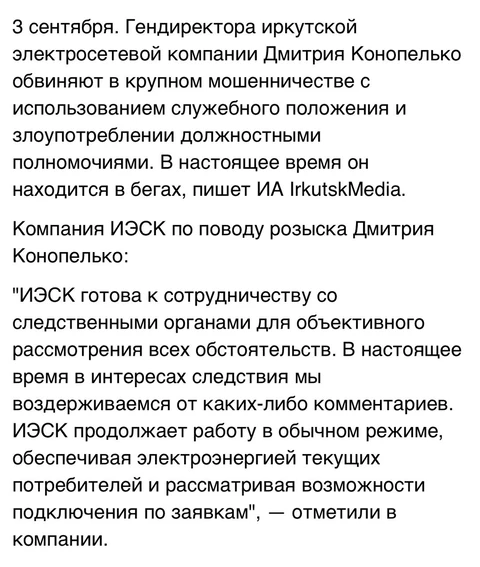 3 сентября. Гендиректора иркутской электросетевой компании Дмитрия Конопелько обвиняют в крупном мошенничестве с использованием служебного положения и злоупотреблении должностными полномочиями. В настоящее время он находится в бегах, пишет ИА IrkutskMedia.

Компания ИЭСК по поводу розыска Дмитрия Конопелько:

"ИЭСК готова к сотрудничеству со следственными органами для объективного рассмотрения всех обстоятельств. В настоящее время в интересах следствия мы воздерживаемся от каких-либо комментариев. ИЭСК продолжает работу в обычном режиме, обеспечивая электроэнергией текущих потребителей и рассматривая возможности подключения по заявкам", — отметили в компании.